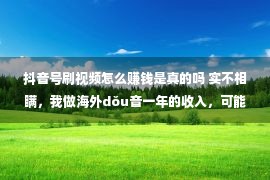 抖音号刷视频怎么赚钱是真的吗 实不相瞒，我做海外dǒu音一年的收入，可能